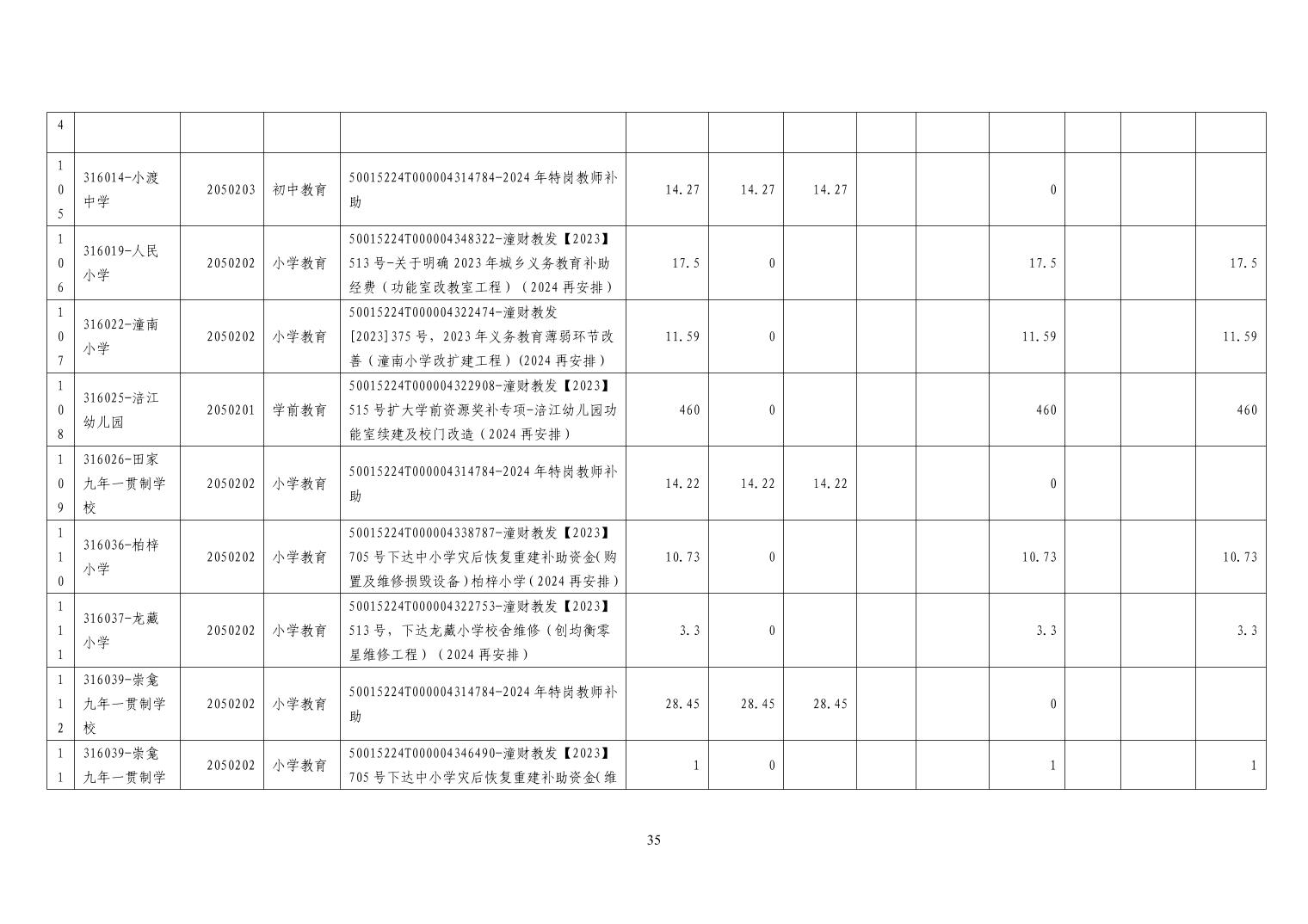 | 4 | | | | | | | | | | | | | |
|---|---|---|---|---|---|---|---|---|---|---|---|---|---|
| 105 | 316014-小渡中学 | 2050203 | 初中教育 | 50015224T000004314784-2024年特岗教师补助 | 14.27 | 14.27 | 14.27 | | | 0 | | | |
| 106 | 316019-人民小学 | 2050202 | 小学教育 | 50015224T000004348322-潼财教发【2023】513号-关于明确2023年城乡义务教育补助经费（功能室改教室工程）（2024再安排） | 17.5 | 0 | | | | 17.5 | | | 17.5 |
| 107 | 316022-潼南小学 | 2050202 | 小学教育 | 50015224T000004322474-潼财教发[2023]375号，2023年义务教育薄弱环节改善（潼南小学改扩建工程）(2024再安排） | 11.59 | 0 | | | | 11.59 | | | 11.59 |
| 108 | 316025-涪江幼儿园 | 2050201 | 学前教育 | 50015224T000004322908-潼财教发【2023】515号扩大学前资源奖补专项-涪江幼儿园功能室续建及校门改造（2024再安排） | 460 | 0 | | | | 460 | | | 460 |
| 109 | 316026-田家九年一贯制学校 | 2050202 | 小学教育 | 50015224T000004314784-2024年特岗教师补助 | 14.22 | 14.22 | 14.22 | | | 0 | | | |
| 110 | 316036-柏梓小学 | 2050202 | 小学教育 | 50015224T000004338787-潼财教发【2023】705号下达中小学灾后恢复重建补助资金(购置及维修损毁设备)柏梓小学(2024再安排) | 10.73 | 0 | | | | 10.73 | | | 10.73 |
| 111 | 316037-龙藏小学 | 2050202 | 小学教育 | 50015224T000004322753-潼财教发【2023】513号，下达龙藏小学校舍维修（创均衡零星维修工程）（2024再安排） | 3.3 | 0 | | | | 3.3 | | | 3.3 |
| 112 | 316039-崇龛九年一贯制学校 | 2050202 | 小学教育 | 50015224T000004314784-2024年特岗教师补助 | 28.45 | 28.45 | 28.45 | | | 0 | | | |
| 11 | 316039-崇龛九年一贯制学 | 2050202 | 小学教育 | 50015224T000004346490-潼财教发【2023】705号下达中小学灾后恢复重建补助资金(维 | 1 | 0 | | | | 1 | | | 1 |

35